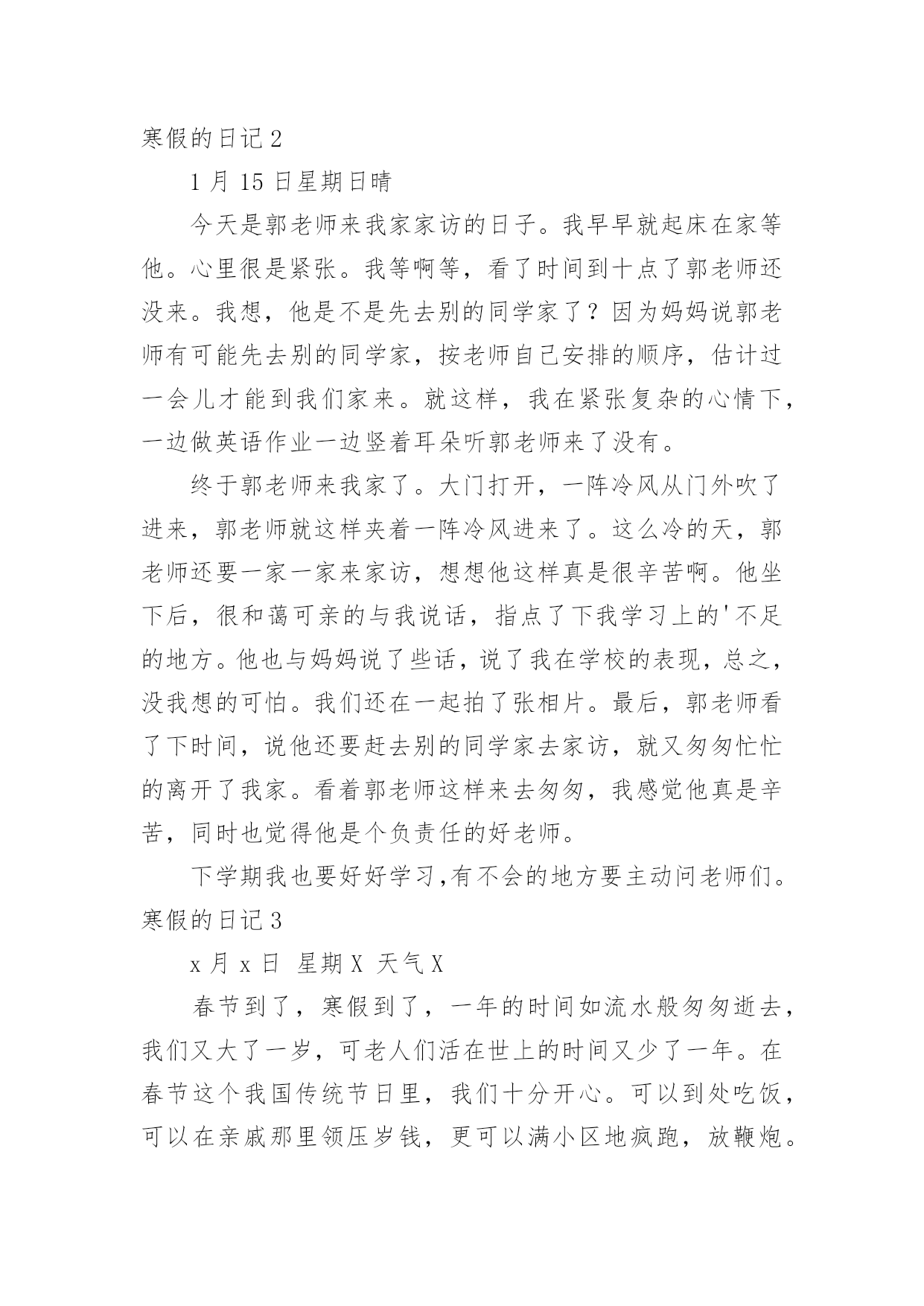 寒假的日记 2

1 月 15 日星期日晴

今天是郭老师来我家家访的日子。我早早就起床在家等他。心里很是紧张。我等啊等，看了时间到十点了郭老师还没来。我想，他是不是先去别的同学家了？因为妈妈说郭老师有可能先去别的同学家，按老师自己安排的顺序，估计过一会儿才能到我们家来。就这样，我在紧张复杂的心情下，一边做英语作业一边竖着耳朵听郭老师来了没有。

终于郭老师来我家了。大门打开，一阵冷风从门外吹了进来，郭老师就这样夹着一阵冷风进来了。这么冷的天，郭老师还要一家一家来家访，想想他这样真是很辛苦啊。他坐下后，很和蔼可亲的与我说话，指点了下我学习上的'不足的地方。他也与妈妈说了些话，说了我在学校的表现，总之，没我想的可怕。我们还在一起拍了张相片。最后，郭老师看了下时间，说他还要赶去别的同学家去家访，就又匆匆忙忙的离开了我家。看着郭老师这样来去匆匆，我感觉他真是辛苦，同时也觉得他是个负责任的好老师。

下学期我也要好好学习,有不会的地方要主动问老师们。

寒假的日记 3

x 月 x 日 星期 X 天气 X

春节到了，寒假到了，一年的时间如流水般匆匆逝去，我们又大了一岁，可老人们活在世上的时间又少了一年。在春节这个我国传统节日里，我们十分开心。可以到处吃饭，可以在亲戚那里领压岁钱，更可以满小区地疯跑，放鞭炮。